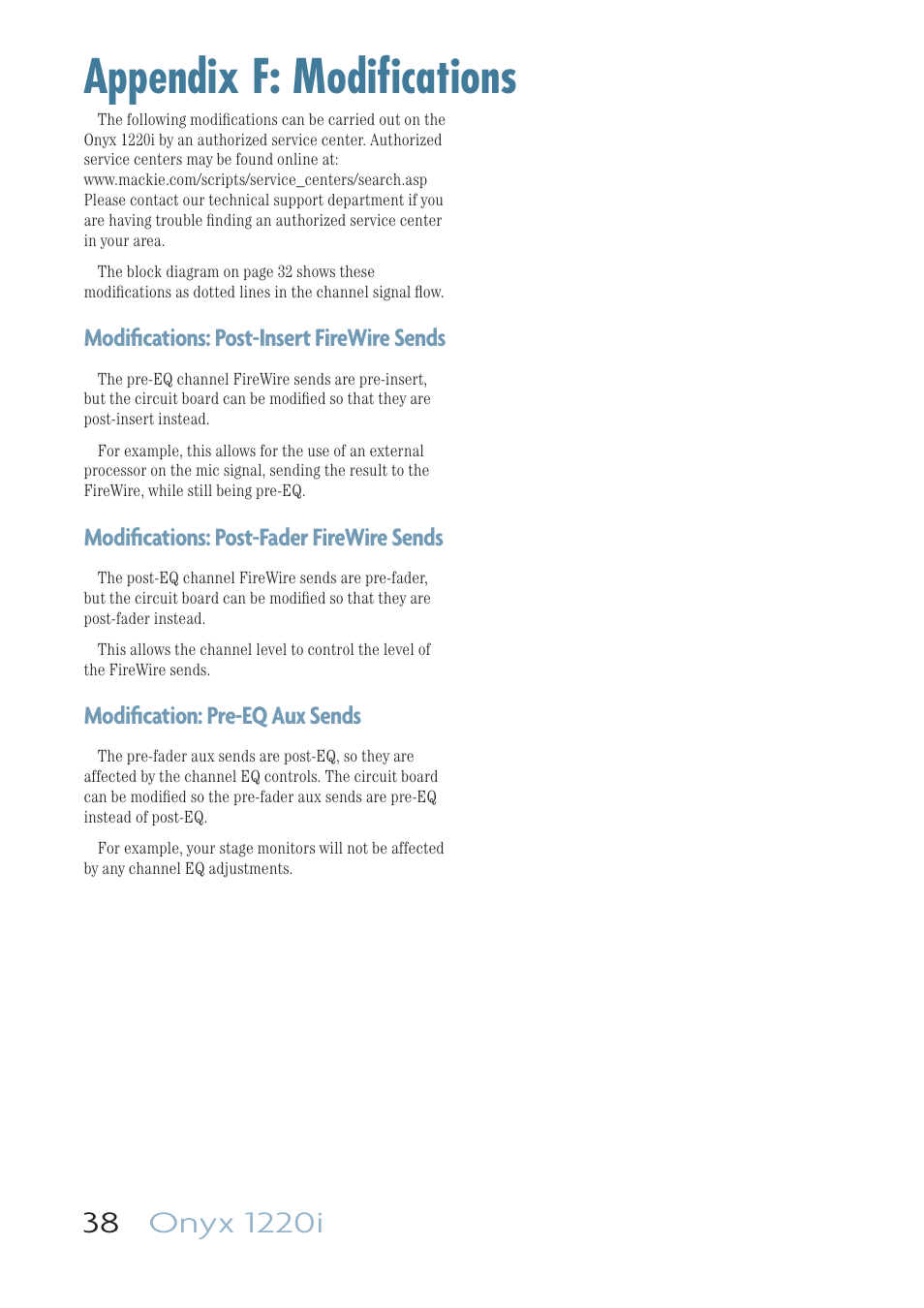 Appendix F: Modifications

The following modifications can be carried out on the Onyx 1220i by an authorized service center. Authorized service centers may be found online at: www.mackie.com/scripts/service_centers/search.asp Please contact our technical support department if you are having trouble finding an authorized service center in your area.

The block diagram on page 32 shows these modifications as dotted lines in the channel signal flow.

Modifications: Post-Insert FireWire Sends

The pre-EQ channel FireWire sends are pre-insert, but the circuit board can be modified so that they are post-insert instead.

For example, this allows for the use of an external processor on the mic signal, sending the result to the FireWire, while still being pre-EQ.

Modifications: Post-Fader FireWire Sends

The post-EQ channel FireWire sends are pre-fader, but the circuit board can be modified so that they are post-fader instead.

This allows the channel level to control the level of the FireWire sends.

Modification: Pre-EQ Aux Sends

The pre-fader aux sends are post-EQ, so they are affected by the channel EQ controls. The circuit board can be modified so the pre-fader aux sends are pre-EQ instead of post-EQ.

For example, your stage monitors will not be affected by any channel EQ adjustments.

38 Onyx 1220i